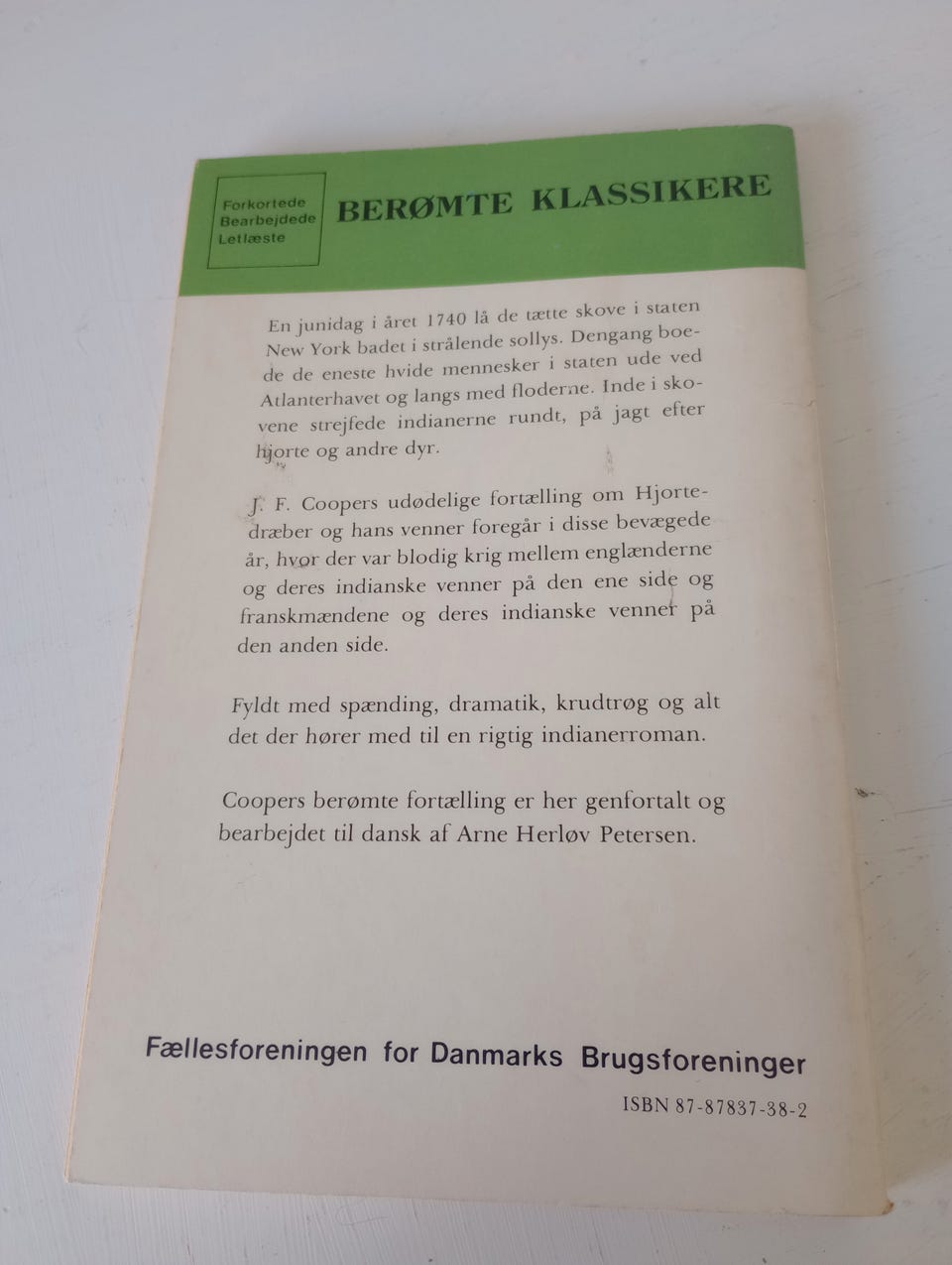 Forkortede
Bearbejdede
Letlæste

BERØMTE KLASSIKERE

En junidag i året 1740 lå de tætte skove i staten New York badet i strålende sollys. Dengang boede de eneste hvide mennesker i staten ude ved Atlanterhavet og langs med floderne. Inde i skovene strejfede indianerne rundt, på jagt efter hjorte og andre dyr.

J. F. Coopers udødelige fortælling om Hjortedræber og hans venner foregår i disse bevægede år, hvor der var blodig krig mellem englænderne og deres indianske venner på den ene side og franskmændene og deres indianske venner på den anden side.

Fyldt med spænding, dramatik, krudtrøg og alt det der hører med til en rigtig indianerroman.

Coopers berømte fortælling er her genfortalt og bearbejdet til dansk af Arne Herløv Petersen.

Fællesforeningen for Danmarks Brugsforeninger

ISBN 87-87837-38-2